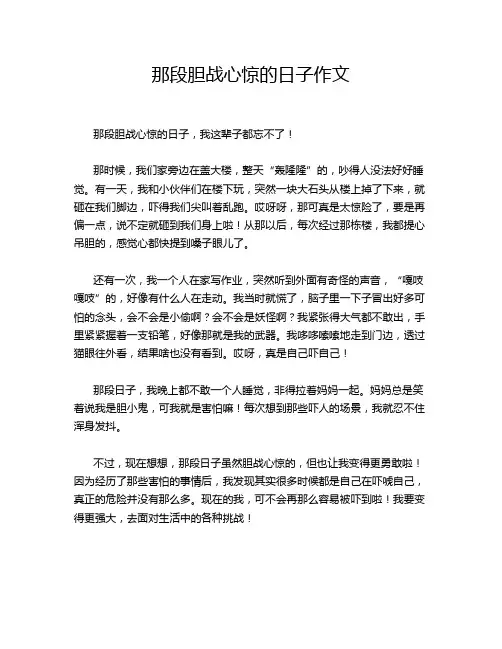 那段胆战心惊的日子作文

那段胆战心惊的日子，我这辈子都忘不了！

那时候，我们家旁边在盖大楼，整天“轰隆隆”的，吵得人没法好好睡觉。有一天，我和小伙伴们在楼下玩，突然一块大石头从楼上掉了下来，就砸在我们脚边，吓得我们尖叫着乱跑。哎呀呀，那可真是太惊险了，要是再偏一点，说不定就砸到我们身上啦！从那以后，每次经过那栋楼，我都提心吊胆的，感觉心都快提到嗓子眼儿了。

还有一次，我一个人在家写作业，突然听到外面有奇怪的声音，“嘎吱嘎吱”的，好像有什么人在走动。我当时就慌了，脑子里一下子冒出好多可怕的念头，会不会是小偷啊？会不会是妖怪啊？我紧张得大气都不敢出，手里紧紧握着一支铅笔，好像那就是我的武器。我哆哆嗦嗦地走到门边，透过猫眼往外看，结果啥也没有看到。哎呀，真是自己吓自己！

那段日子，我晚上都不敢一个人睡觉，非得拉着妈妈一起。妈妈总是笑着说我是胆小鬼，可我就是害怕嘛！每次想到那些吓人的场景，我就忍不住浑身发抖。

不过，现在想想，那段日子虽然胆战心惊的，但也让我变得更勇敢啦！因为经历了那些害怕的事情后，我发现其实很多时候都是自己在吓唬自己，真正的危险并没有那么多。现在的我，可不会再那么容易被吓到啦！我要变得更强大，去面对生活中的各种挑战！